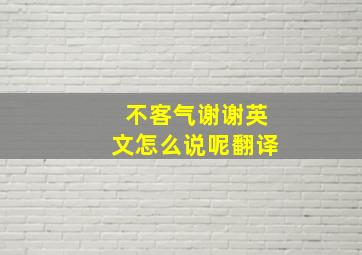 不客气谢谢英文怎么说呢翻译